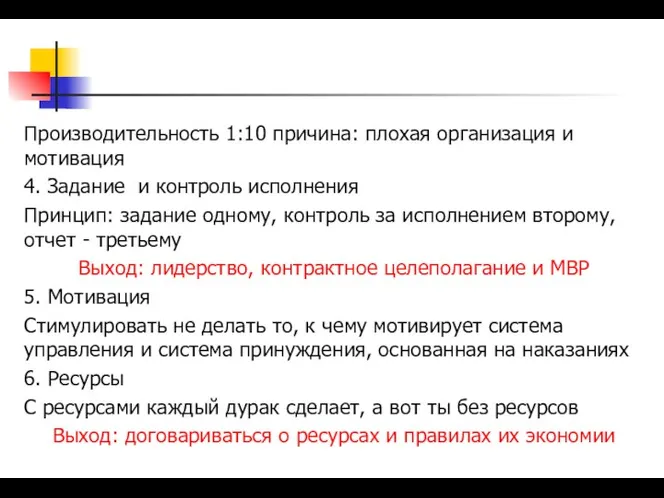 Производительность 1:10 причина: плохая организация и мотивация

4. Задание  и контроль исполнения

Принцип: задание одному, контроль за исполнением второму, отчет - третьему

Выход: лидерство, контрактное целеполагание и МВР

5. Мотивация

Стимулировать не делать то, к чему мотивирует система управления и система принуждения, основанная на наказаниях

6. Ресурсы

С ресурсами каждый дурак сделает, а вот ты без ресурсов

Выход: договариваться о ресурсах и правилах их экономии